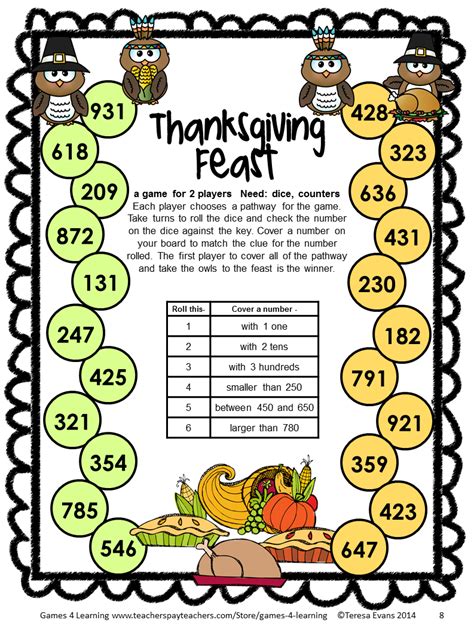 Thanksgiving Feast

a game for 2 players Need: dice, counters
Each player chooses a pathway for the game. Take turns to roll the dice and check the number on the dice against the key. Cover a number on your board to match the clue for the number rolled. The first player to cover all of the pathway and take the owls to the feast is the winner.

| Roll this- | Cover a number - |
|---|---|
| 1 | with 1 one |
| 2 | with 2 tens |
| 3 | with 3 hundreds |
| 4 | smaller than 250 |
| 5 | between 450 and 650 |
| 6 | larger than 780 |

931
618
209
872
131
247
425
321
354
785
546

428
323
636
431
230
182
791
921
359
423
647

Games 4 Learning www.teacherspayteachers.com/Store/games-4-learning ©Teresa Evans 2014 8